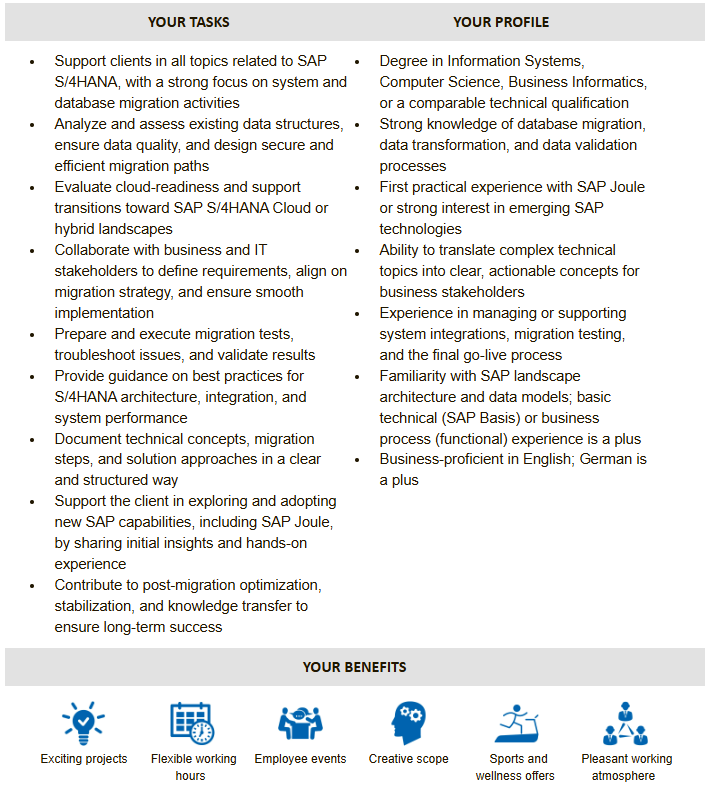 YOUR TASKS

- Support clients in all topics related to SAP S/4HANA, with a strong focus on system and database migration activities
- Analyze and assess existing data structures, ensure data quality, and design secure and efficient migration paths
- Evaluate cloud-readiness and support transitions toward SAP S/4HANA Cloud or hybrid landscapes
- Collaborate with business and IT stakeholders to define requirements, align on migration strategy, and ensure smooth implementation
- Prepare and execute migration tests, troubleshoot issues, and validate results
- Provide guidance on best practices for S/4HANA architecture, integration, and system performance
- Document technical concepts, migration steps, and solution approaches in a clear and structured way
- Support the client in exploring and adopting new SAP capabilities, including SAP Joule, by sharing initial insights and hands-on experience
- Contribute to post-migration optimization, stabilization, and knowledge transfer to ensure long-term success

YOUR PROFILE

- Degree in Information Systems, Computer Science, Business Informatics, or a comparable technical qualification
- Strong knowledge of database migration, data transformation, and data validation processes
- First practical experience with SAP Joule or strong interest in emerging SAP technologies
- Ability to translate complex technical topics into clear, actionable concepts for business stakeholders
- Experience in managing or supporting system integrations, migration testing, and the final go-live process
- Familiarity with SAP landscape architecture and data models; basic technical (SAP Basis) or business process (functional) experience is a plus
- Business-proficient in English; German is a plus

YOUR BENEFITS

Exciting projects
Flexible working hours
Employee events
Creative scope
Sports and wellness offers
Pleasant working atmosphere